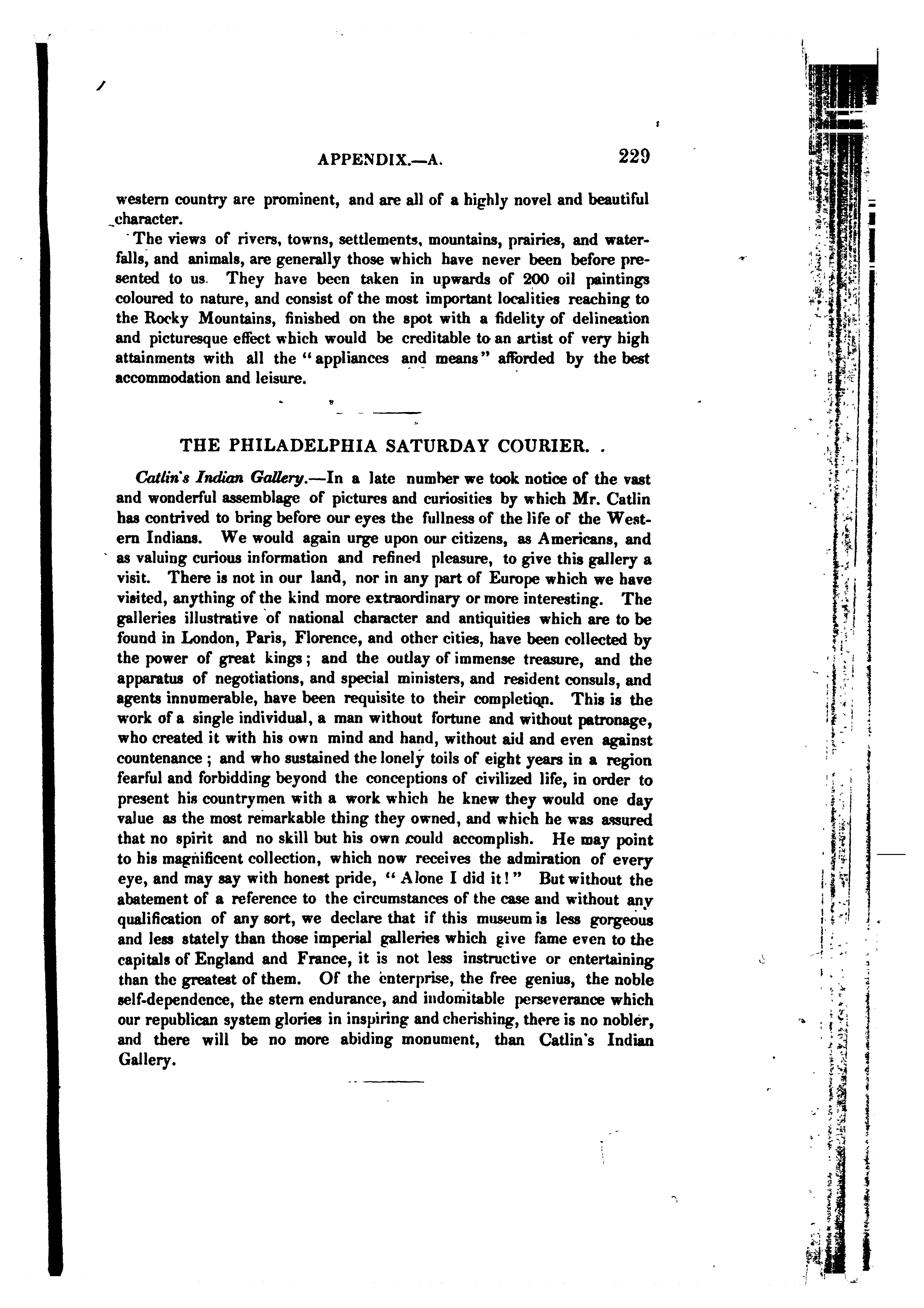 APPENDIX.—A. 229

western country are prominent, and are all of a highly novel and beautiful character.

The views of rivers, towns, settlements, mountains, prairies, and waterfalls, and animals, are generally those which have never been before presented to us. They have been taken in upwards of 200 oil paintings coloured to nature, and consist of the most important localities reaching to the Rocky Mountains, finished on the spot with a fidelity of delineation and picturesque effect which would be creditable to an artist of very high attainments with all the "appliances and means" afforded by the best accommodation and leisure.

THE PHILADELPHIA SATURDAY COURIER.

Catlin's Indian Gallery.—In a late number we took notice of the vast and wonderful assemblage of pictures and curiosities by which Mr. Catlin has contrived to bring before our eyes the fullness of the life of the Western Indians. We would again urge upon our citizens, as Americans, and as valuing curious information and refined pleasure, to give this gallery a visit. There is not in our land, nor in any part of Europe which we have visited, anything of the kind more extraordinary or more interesting. The galleries illustrative of national character and antiquities which are to be found in London, Paris, Florence, and other cities, have been collected by the power of great kings; and the outlay of immense treasure, and the apparatus of negotiations, and special ministers, and resident consuls, and agents innumerable, have been requisite to their completion. This is the work of a single individual, a man without fortune and without patronage, who created it with his own mind and hand, without aid and even against countenance; and who sustained the lonely toils of eight years in a region fearful and forbidding beyond the conceptions of civilized life, in order to present his countrymen with a work which he knew they would one day value as the most remarkable thing they owned, and which he was assured that no spirit and no skill but his own could accomplish. He may point to his magnificent collection, which now receives the admiration of every eye, and may say with honest pride, "Alone I did it!" But without the abatement of a reference to the circumstances of the case and without any qualification of any sort, we declare that if this museum is less gorgeous and less stately than those imperial galleries which give fame even to the capitals of England and France, it is not less instructive or entertaining than the greatest of them. Of the enterprise, the free genius, the noble self-dependence, the stern endurance, and indomitable perseverance which our republican system glories in inspiring and cherishing, there is no nobler, and there will be no more abiding monument, than Catlin's Indian Gallery.